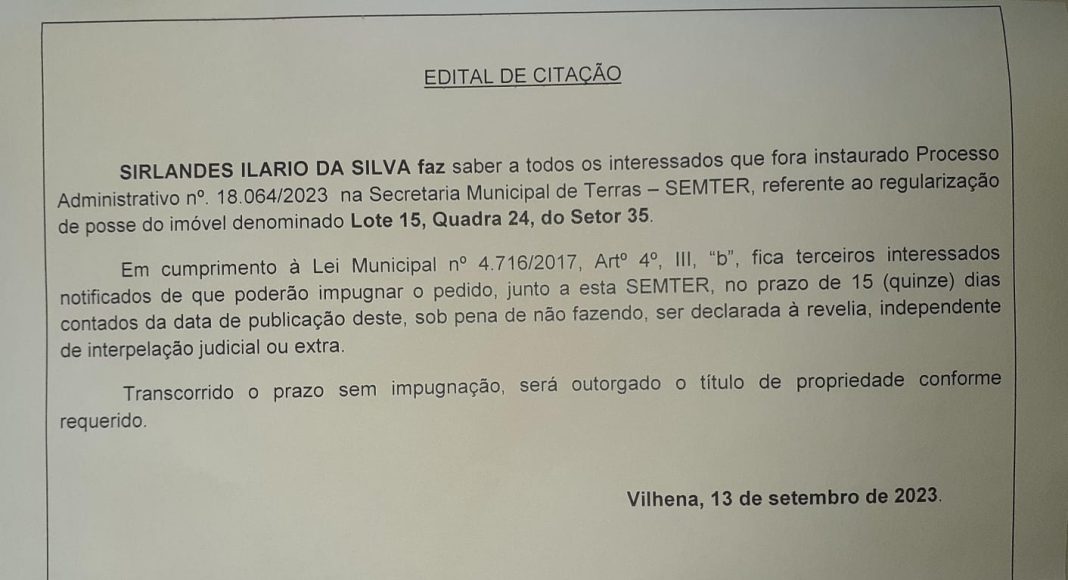 EDITAL DE CITAÇÃO

SIRLANDES ILARIO DA SILVA faz saber a todos os interessados que fora instaurado Processo Administrativo nº. 18.064/2023 na Secretaria Municipal de Terras – SEMTER, referente ao regularização de posse do imóvel denominado Lote 15, Quadra 24, do Setor 35.

Em cumprimento à Lei Municipal nº 4.716/2017, Artº 4º, III, "b", fica terceiros interessados notificados de que poderão impugnar o pedido, junto a esta SEMTER, no prazo de 15 (quinze) dias contados da data de publicação deste, sob pena de não fazendo, ser declarada à revelia, independente de interpelação judicial ou extra.

Transcorrido o prazo sem impugnação, será outorgado o título de propriedade conforme requerido.

Vilhena, 13 de setembro de 2023.